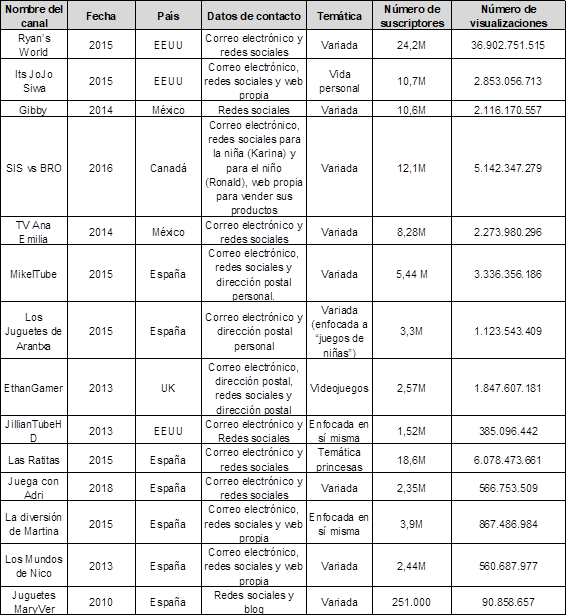 | Nombre del canal | Fecha | País | Datos de contacto | Temática | Número de suscriptores | Número de visualizaciones |
|---|---|---|---|---|---|---|
| Ryan's World | 2015 | EEUU | Correo electrónico y redes sociales | Variada | 24,2M | 36.902.751.515 |
| Its JoJo Siwa | 2015 | EEUU | Correo electrónico, redes sociales y web propia | Vida personal | 10,7M | 2.853.056.713 |
| Gibby | 2014 | México | Redes sociales | Variada | 10,6M | 2.116.170.557 |
| SIS vs BRO | 2016 | Canadá | Correo electrónico, redes sociales para la niña (Karina) y para el niño (Ronald), web propia para vender sus productos | Variada | 12,1M | 5.142.347.279 |
| TV Ana Emilia | 2014 | México | Correo electrónico y redes sociales | Variada | 8,28M | 2.273.980.296 |
| MikelTube | 2015 | España | Correo electrónico, redes sociales y dirección postal personal. | Variada | 5,44 M | 3.336.356.186 |
| Los Juguetes de Arantxa | 2015 | España | Correo electrónico y dirección postal personal | Variada (enfocada a "juegos de niñas") | 3,3M | 1.123.543.409 |
| EthanGamer | 2013 | UK | Correo electrónico, dirección postal, redes sociales y dirección postal | Videojuegos | 2,57M | 1.847.607.181 |
| JillianTubeHD | 2013 | EEUU | Correo electrónico y Redes sociales | Enfocada en sí misma | 1,52M | 385.096.442 |
| Las Ratitas | 2015 | España | Correo electrónico y redes sociales | Temática princesas | 18,6M | 6.078.473.661 |
| Juega con Adri | 2018 | España | Correo electrónico y redes sociales | Variada | 2,35M | 566.753.509 |
| La diversión de Martina | 2015 | España | Correo electrónico, redes sociales y web propia | Enfocada en sí misma | 3,9M | 867.486.984 |
| Los Mundos de Nico | 2013 | España | Correo electrónico, redes sociales y web propia | Variada | 2,44M | 560.687.977 |
| Juguetes MaryVer | 2010 | España | Redes sociales y blog | Variada | 251.000 | 90.858.657 |